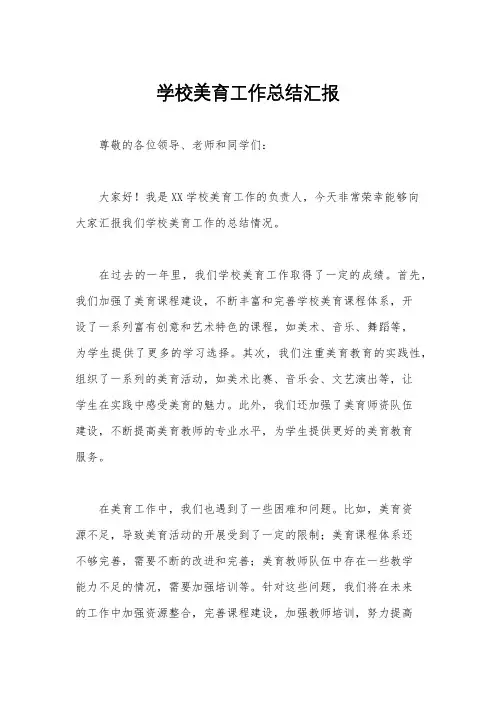 学校美育工作总结汇报

尊敬的各位领导、老师和同学们：

大家好！我是XX学校美育工作的负责人，今天非常荣幸能够向大家汇报我们学校美育工作的总结情况。

在过去的一年里，我们学校美育工作取得了一定的成绩。首先，我们加强了美育课程建设，不断丰富和完善学校美育课程体系，开设了一系列富有创意和艺术特色的课程，如美术、音乐、舞蹈等，为学生提供了更多的学习选择。其次，我们注重美育教育的实践性，组织了一系列的美育活动，如美术比赛、音乐会、文艺演出等，让学生在实践中感受美育的魅力。此外，我们还加强了美育师资队伍建设，不断提高美育教师的专业水平，为学生提供更好的美育教育服务。

在美育工作中，我们也遇到了一些困难和问题。比如，美育资源不足，导致美育活动的开展受到了一定的限制；美育课程体系还不够完善，需要不断的改进和完善；美育教师队伍中存在一些教学能力不足的情况，需要加强培训等。针对这些问题，我们将在未来的工作中加强资源整合，完善课程建设，加强教师培训，努力提高